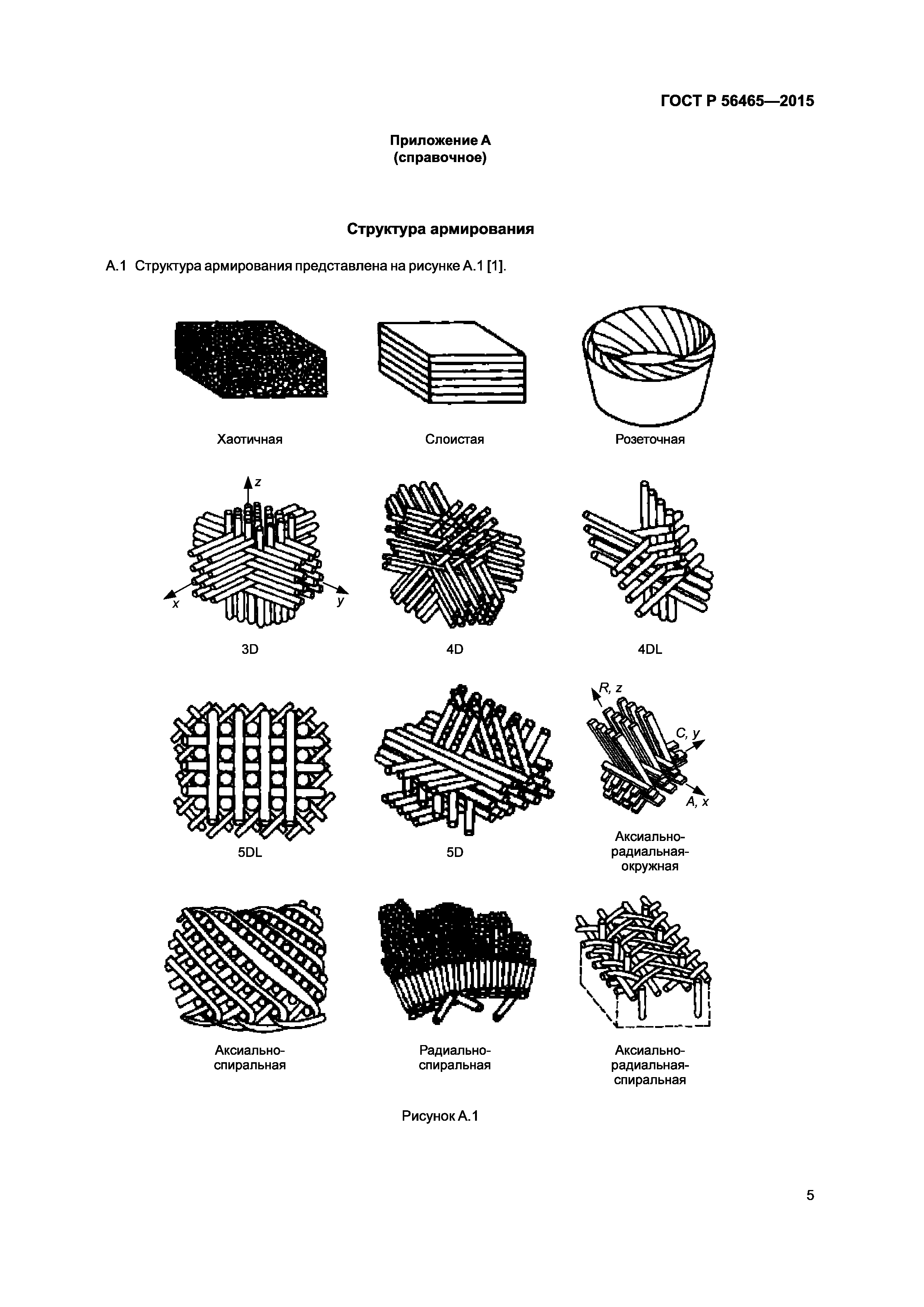 ГОСТ Р 56465—2015

Приложение А
(справочное)

Структура армирования

А.1 Структура армирования представлена на рисунке А.1 [1].

Хаотичная

Слоистая

Розеточная

z

x

y

3D

4D

4DL

R, z

C, y

A, x

5DL

5D

Аксиально-радиальная-окружная

Аксиально-спиральная

Радиально-спиральная

Аксиально-радиальная-спиральная

Рисунок А.1

5